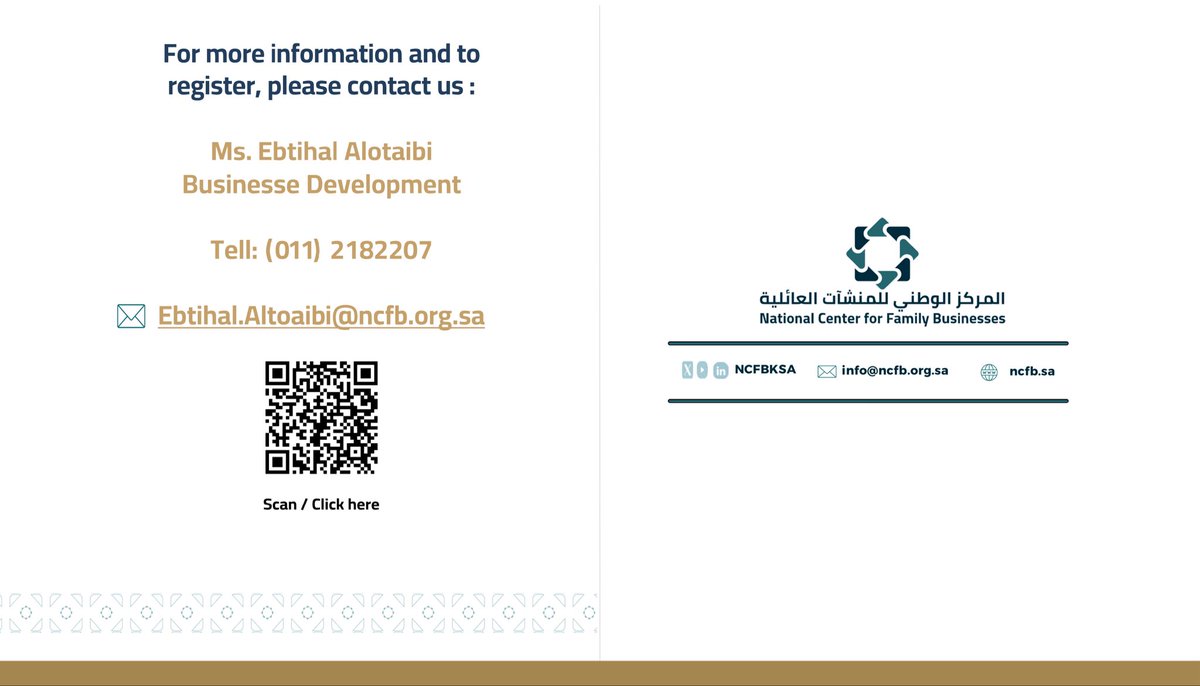 For more information and to register, please contact us :

Ms. Ebtihal Alotaibi
Businesse Development

Tell: (011) 2182207

Ebtihal.Altoaibi@ncfb.org.sa

Scan / Click here

المركز الوطني للمنشآت العائلية
National Center for Family Businesses

NCFBKSA
info@ncfb.org.sa
ncfb.sa